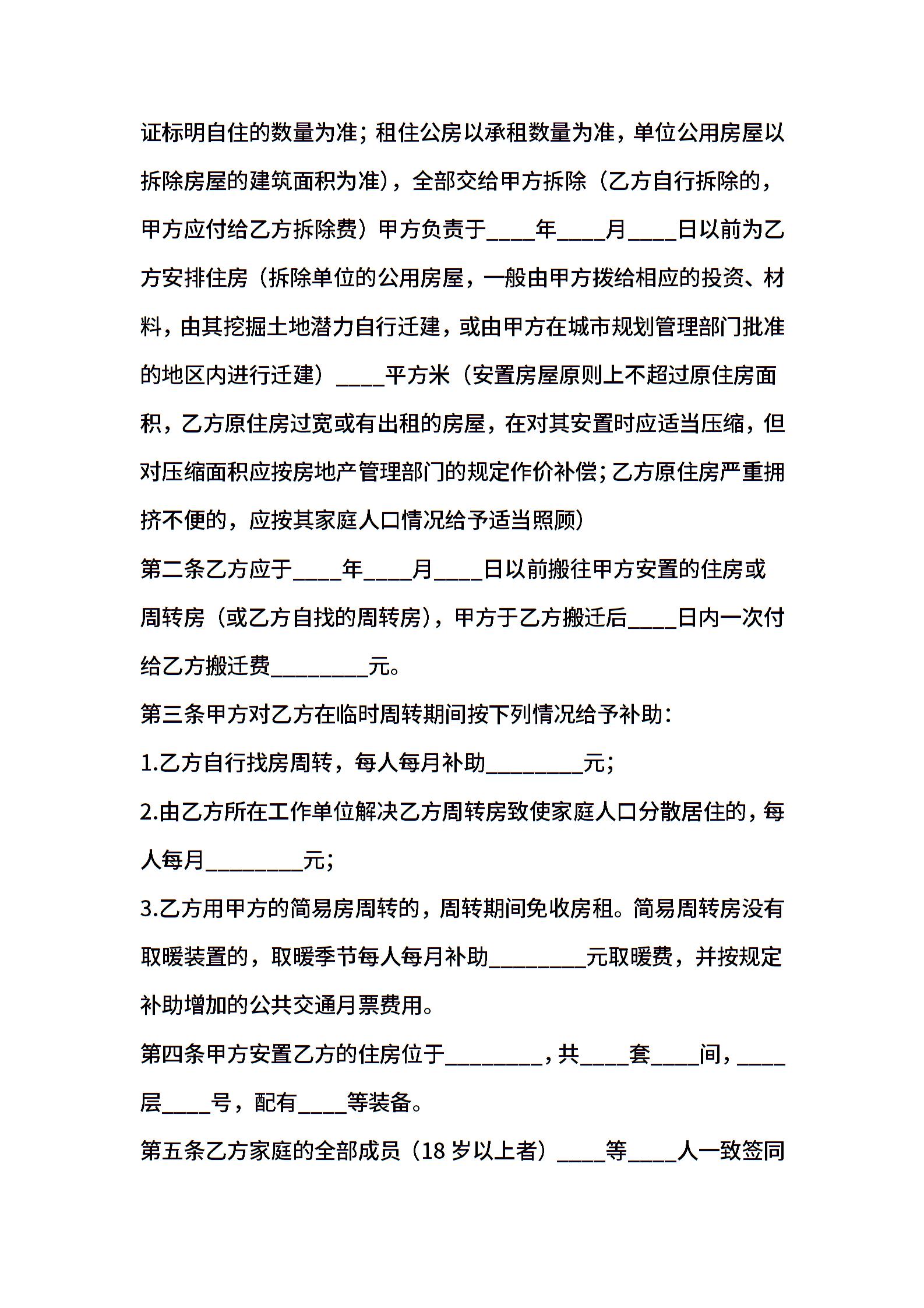 证标明自住的数量为准；租住公房以承租数量为准，单位公用房屋以拆除房屋的建筑面积为准），全部交给甲方拆除（乙方自行拆除的，甲方应付给乙方拆除费）甲方负责于____年____月____日以前为乙方安排住房（拆除单位的公用房屋，一般由甲方拨给相应的投资、材料，由其挖掘土地潜力自行迁建，或由甲方在城市规划管理部门批准的地区内进行迁建）____平方米（安置房屋原则上不超过原住房面积，乙方原住房过宽或有出租的房屋，在对其安置时应适当压缩，但对压缩面积应按房地产管理部门的规定作价补偿；乙方原住房严重拥挤不便的，应按其家庭人口情况给予适当照顾）

第二条乙方应于____年____月____日以前搬往甲方安置的住房或周转房（或乙方自找的周转房），甲方于乙方搬迁后____日内一次付给乙方搬迁费________元。

第三条甲方对乙方在临时周转期间按下列情况给予补助：

1.乙方自行找房周转，每人每月补助________元；

2.由乙方所在工作单位解决乙方周转房致使家庭人口分散居住的，每人每月________元；

3.乙方用甲方的简易房周转的，周转期间免收房租。简易周转房没有取暖装置的，取暖季节每人每月补助________元取暖费，并按规定补助增加的公共交通月票费用。

第四条甲方安置乙方的住房位于________，共____套____间，____层____号，配有____等装备。

第五条乙方家庭的全部成员（18 岁以上者）____等____人一致签同